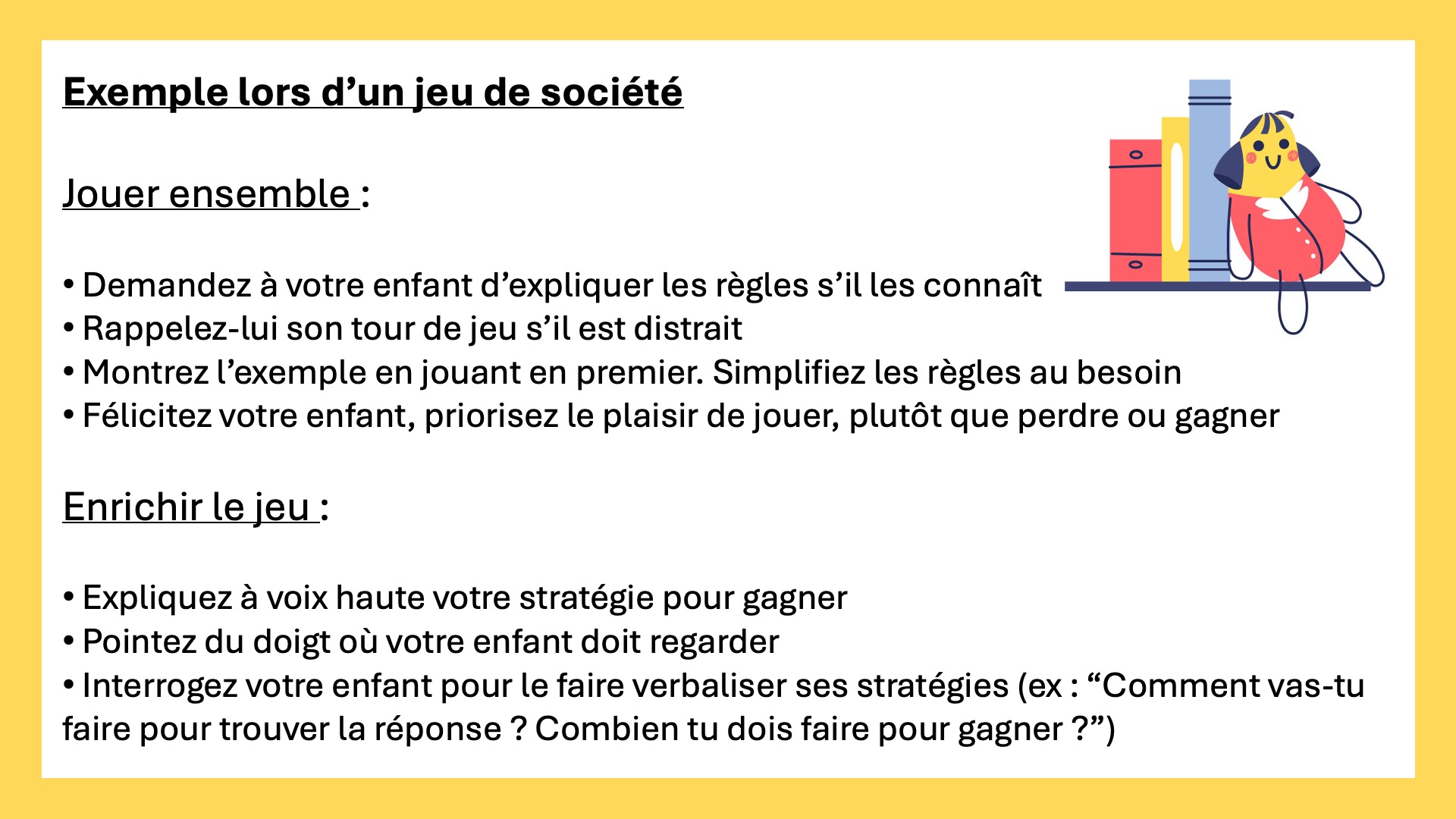 Exemple lors d’un jeu de société

Jouer ensemble :

• Demandez à votre enfant d’expliquer les règles s’il les connaît
• Rappelez-lui son tour de jeu s’il est distrait
• Montrez l’exemple en jouant en premier. Simplifiez les règles au besoin
• Félicitez votre enfant, priorisez le plaisir de jouer, plutôt que perdre ou gagner

Enrichir le jeu :

• Expliquez à voix haute votre stratégie pour gagner
• Pointez du doigt où votre enfant doit regarder
• Interrogez votre enfant pour le faire verbaliser ses stratégies (ex : “Comment vas-tu faire pour trouver la réponse ? Combien tu dois faire pour gagner ?”)